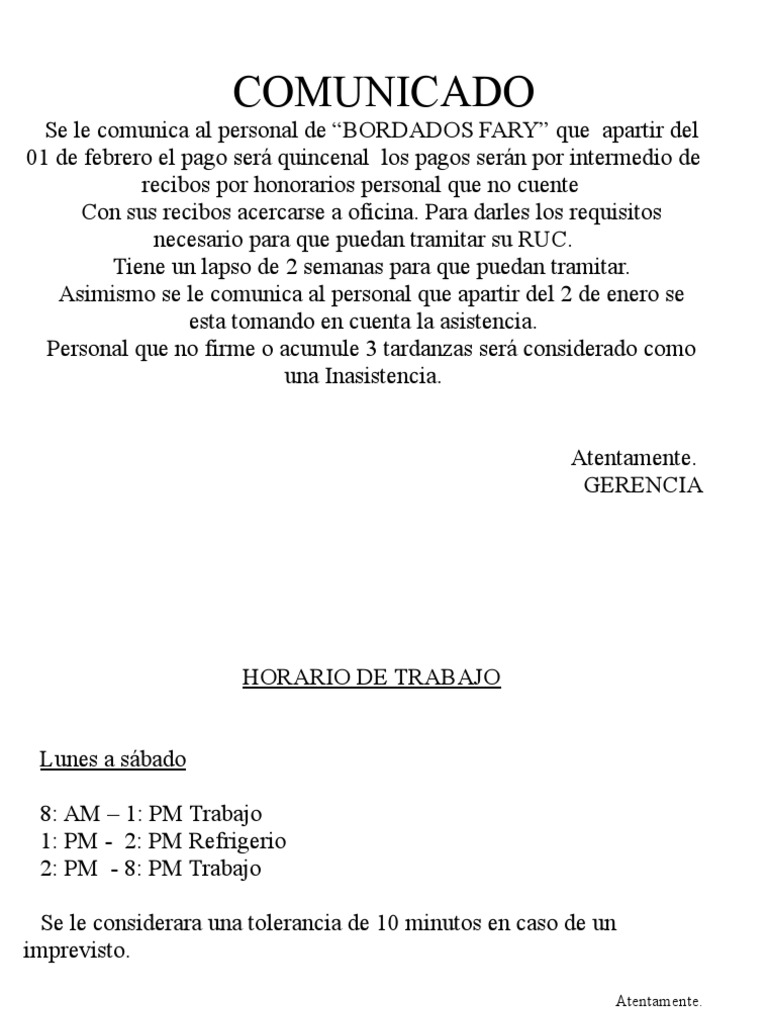 COMUNICADO

Se le comunica al personal de “BORDADOS FARY” que apartir del 01 de febrero el pago será quincenal los pagos serán por intermedio de recibos por honorarios personal que no cuente
Con sus recibos acercarse a oficina. Para darles los requisitos necesario para que puedan tramitar su RUC.
Tiene un lapso de 2 semanas para que puedan tramitar.
Asimismo se le comunica al personal que apartir del 2 de enero se esta tomando en cuenta la asistencia.
Personal que no firme o acumule 3 tardanzas será considerado como una Inasistencia.

Atentamente.
GERENCIA

HORARIO DE TRABAJO

Lunes a sábado

8: AM – 1: PM Trabajo
1: PM - 2: PM Refrigerio
2: PM - 8: PM Trabajo

Se le considerara una tolerancia de 10 minutos en caso de un imprevisto.

Atentamente.